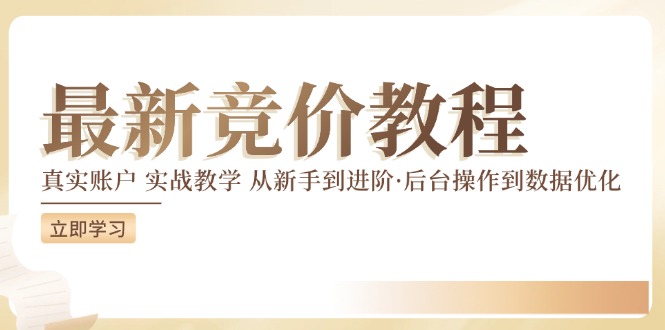 最新竞价教程

真实账户 实战教学 从新手到进阶·后台操作到数据优化

立即学习